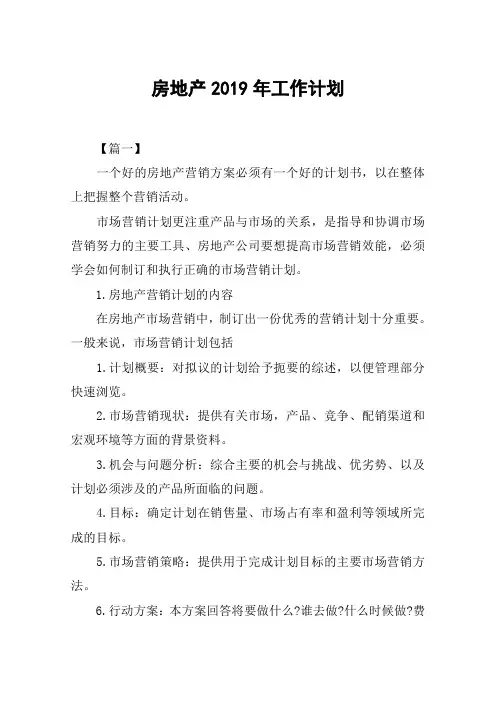 房地产 2019 年工作计划

【篇一】

一个好的房地产营销方案必须有一个好的计划书，以在整体上把握整个营销活动。

市场营销计划更注重产品与市场的关系，是指导和协调市场营销努力的主要工具、房地产公司要想提高市场营销效能，必须学会如何制订和执行正确的市场营销计划。

1.房地产营销计划的内容

在房地产市场营销中，制订出一份优秀的营销计划十分重要。一般来说，市场营销计划包括

1.计划概要：对拟议的计划给予扼要的综述，以便管理部分快速浏览。

2.市场营销现状：提供有关市场，产品、竞争、配销渠道和宏观环境等方面的背景资料。

3.机会与问题分析：综合主要的机会与挑战、优劣势、以及计划必须涉及的产品所面临的问题。

4.目标：确定计划在销售量、市场占有率和盈利等领域所完成的目标。

5.市场营销策略：提供用于完成计划目标的主要市场营销方法。

6.行动方案：本方案回答将要做什么?谁去做?什么时候做?费